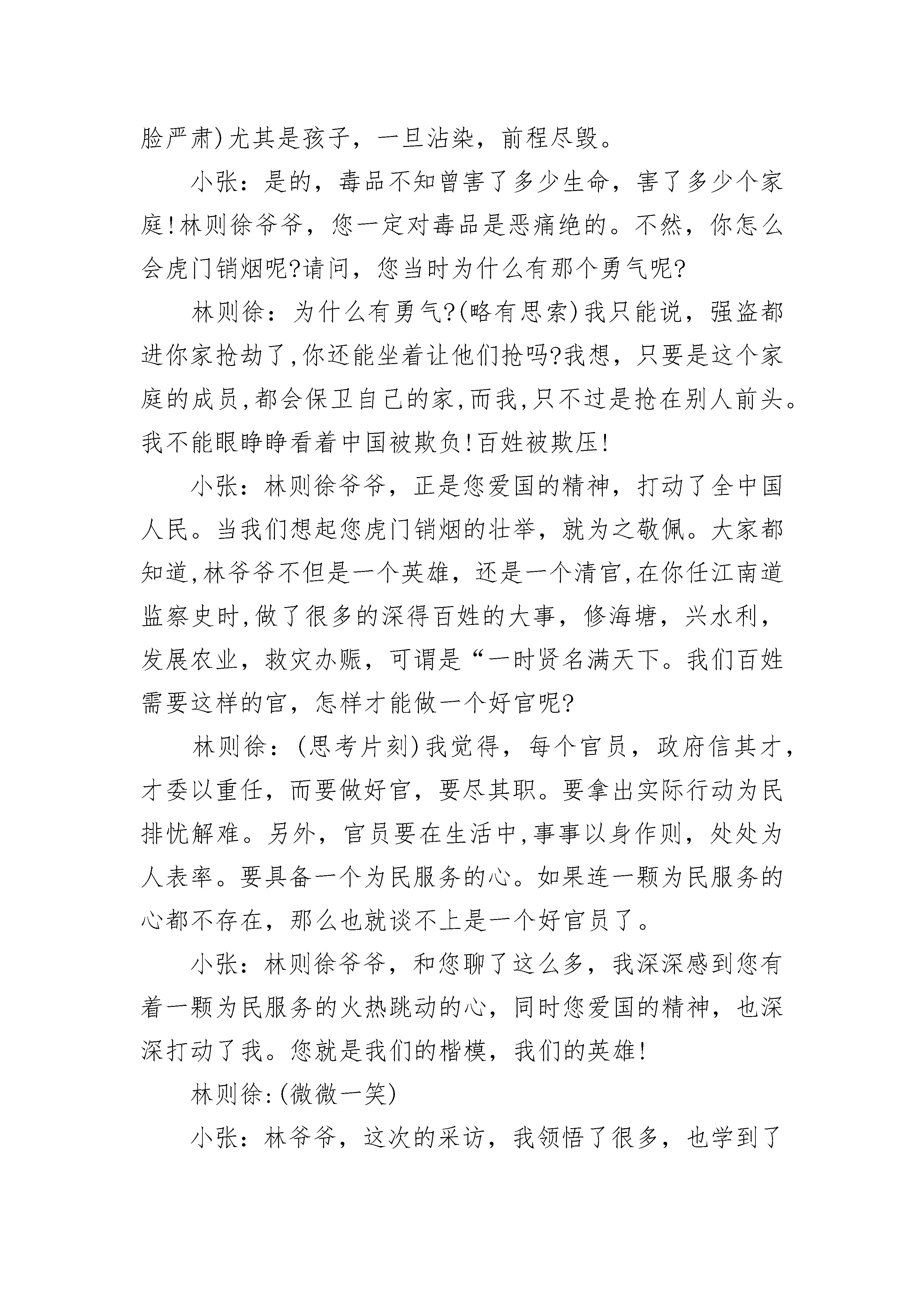 脸严肃)尤其是孩子，一旦沾染，前程尽毁。

小张：是的，毒品不知曾害了多少生命，害了多少个家庭!林则徐爷爷，您一定对毒品是恶痛绝的。不然，你怎么会虎门销烟呢?请问，您当时为什么有那个勇气呢?

林则徐：为什么有勇气?(略有思索)我只能说，强盗都进你家抢劫了,你还能坐着让他们抢吗?我想，只要是这个家庭的成员,都会保卫自己的家,而我,只不过是抢在别人前头。我不能眼睁睁看着中国被欺负!百姓被欺压!

小张：林则徐爷爷，正是您爱国的精神，打动了全中国人民。当我们想起您虎门销烟的壮举，就为之敬佩。大家都知道,林爷爷不但是一个英雄，还是一个清官,在你任江南道监察史时,做了很多的深得百姓的大事，修海塘，兴水利，发展农业，救灾办赈，可谓是“一时贤名满天下。我们百姓需要这样的官，怎样才能做一个好官呢?

林则徐：(思考片刻)我觉得，每个官员，政府信其才，才委以重任，而要做好官，要尽其职。要拿出实际行动为民排忧解难。另外，官员要在生活中,事事以身作则，处处为人表率。要具备一个为民服务的心。如果连一颗为民服务的心都不存在，那么也就谈不上是一个好官员了。

小张：林则徐爷爷，和您聊了这么多，我深深感到您有着一颗为民服务的火热跳动的心，同时您爱国的精神，也深深打动了我。您就是我们的楷模，我们的英雄!

林则徐:(微微一笑)

小张：林爷爷，这次的采访，我领悟了很多，也学到了